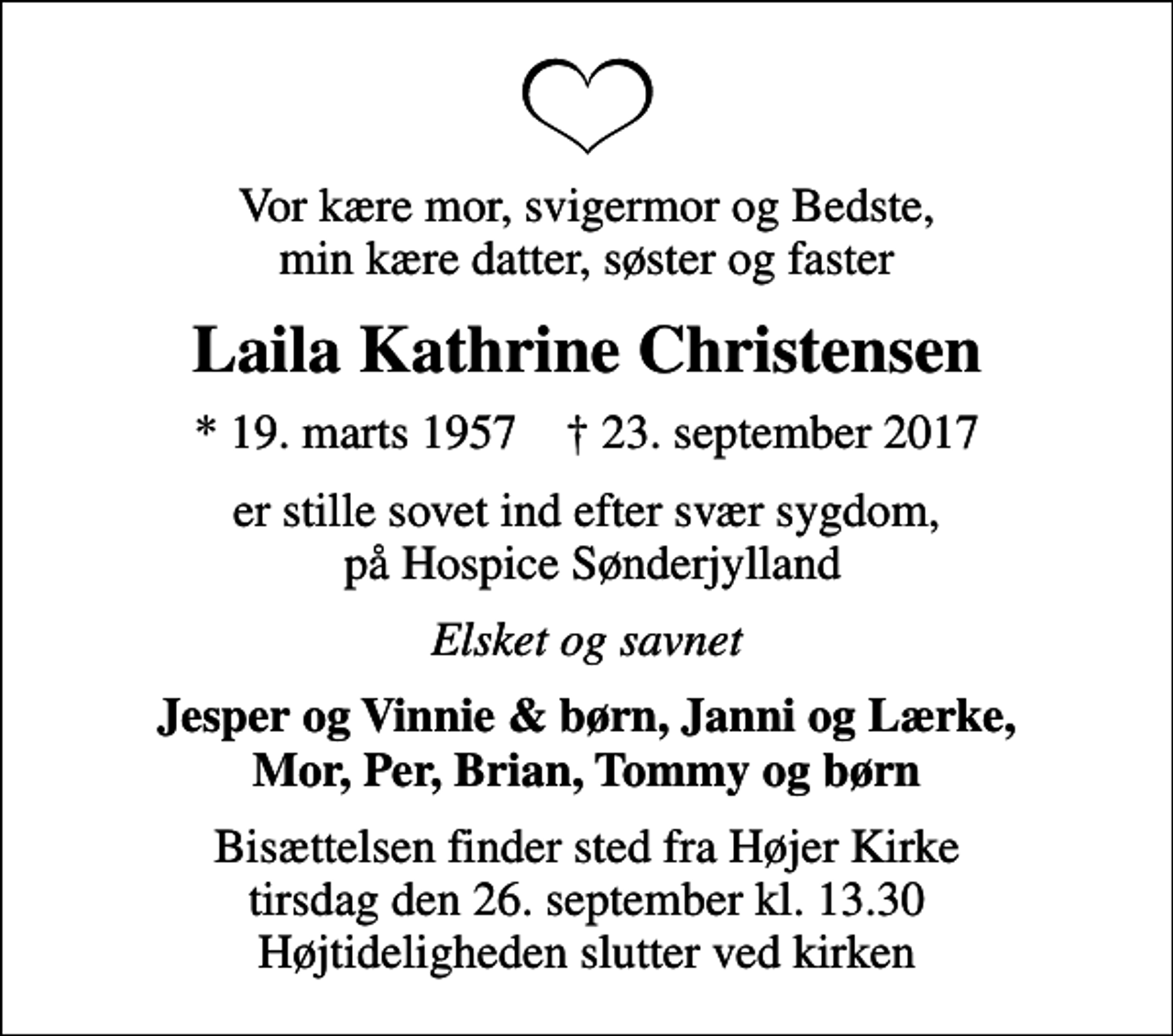 Vor kære mor, svigermor og Bedste, min kære datter, søster og faster

Laila Kathrine Christensen

* 19. marts 1957 † 23. september 2017

er stille sovet ind efter svær sygdom, på Hospice Sønderjylland

Elsket og savnet

Jesper og Vinnie & børn, Janni og Lærke, Mor, Per, Brian, Tommy og børn

Bisættelsen finder sted fra Højer Kirke tirsdag den 26. september kl. 13.30 Højtideligheden slutter ved kirken